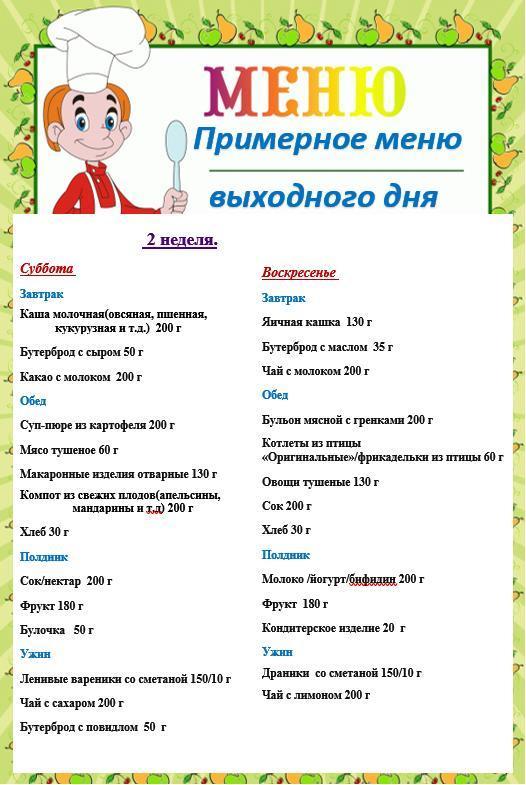 МЕНЮ

Примерное меню выходного дня

2 неделя.

Суббота

Завтрак

Каша молочная(овсяная, пшенная, кукурузная и т.д.) 200 г

Бутерброд с сыром 50 г

Какао с молоком 200 г

Обед

Суп-пюре из картофеля 200 г

Мясо тушеное 60 г

Макаронные изделия отварные 130 г

Компот из свежих плодов(апельсины, мандарины и т.д) 200 г

Хлеб 30 г

Полдник

Сок/нектар 200 г

Фрукт 180 г

Булочка 50 г

Ужин

Ленивые вареники со сметаной 150/10 г

Чай с сахаром 200 г

Бутерброд с повидлом 50 г

Воскресенье

Завтрак

Яичная кашка 130 г

Бутерброд с маслом 35 г

Чай с молоком 200 г

Обед

Бульон мясной с гренками 200 г

Котлеты из птицы «Оригинальные»/фрикадельки из птицы 60 г

Овощи тушеные 130 г

Сок 200 г

Хлеб 30 г

Полдник

Молоко /йогурт/бифидин 200 г

Фрукт 180 г

Кондитерское изделие 20 г

Ужин

Драники со сметаной 150/10 г

Чай с лимоном 200 г